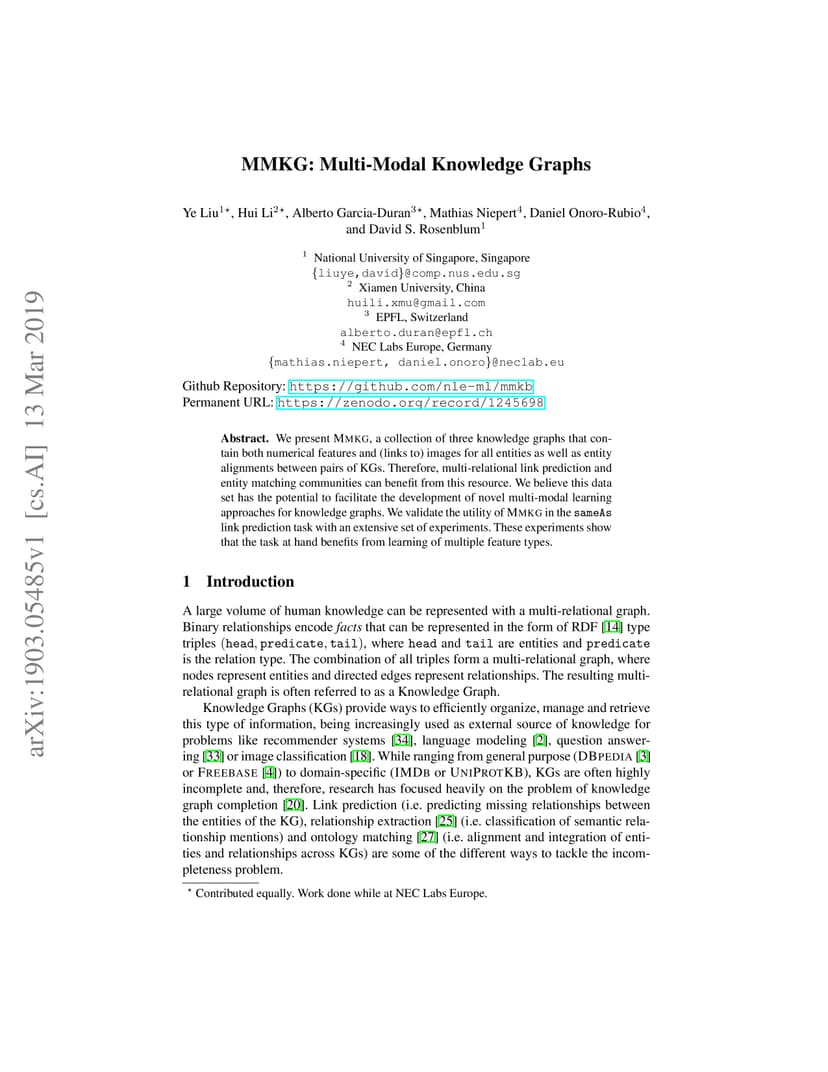 arXiv:1903.05485v1 [cs.AI] 13 Mar 2019

MMKG: Multi-Modal Knowledge Graphs

Ye Liu$^{1\star}$, Hui Li$^{2\star}$, Alberto Garcia-Duran$^{3\star}$, Mathias Niepert$^{4}$, Daniel Onoro-Rubio$^{4}$, and David S. Rosenblum$^{1}$

$^{1}$ National University of Singapore, Singapore
{liuye,david}@comp.nus.edu.sg
$^{2}$ Xiamen University, China
huili.xmu@gmail.com
$^{3}$ EPFL, Switzerland
alberto.duran@epfl.ch
$^{4}$ NEC Labs Europe, Germany
{mathias.niepert, daniel.onoro}@neclab.eu

Github Repository: https://github.com/nle-ml/mmkb
Permanent URL: https://zenodo.org/record/1245698

Abstract. We present MMKG, a collection of three knowledge graphs that contain both numerical features and (links to) images for all entities as well as entity alignments between pairs of KGs. Therefore, multi-relational link prediction and entity matching communities can benefit from this resource. We believe this data set has the potential to facilitate the development of novel multi-modal learning approaches for knowledge graphs. We validate the utility of MMKG in the sameAs link prediction task with an extensive set of experiments. These experiments show that the task at hand benefits from learning of multiple feature types.

1 Introduction

A large volume of human knowledge can be represented with a multi-relational graph. Binary relationships encode facts that can be represented in the form of RDF [14] type triples (head, predicate, tail), where head and tail are entities and predicate is the relation type. The combination of all triples form a multi-relational graph, where nodes represent entities and directed edges represent relationships. The resulting multi-relational graph is often referred to as a Knowledge Graph.

Knowledge Graphs (KGs) provide ways to efficiently organize, manage and retrieve this type of information, being increasingly used as external source of knowledge for problems like recommender systems [34], language modeling [2], question answering [33] or image classification [18]. While ranging from general purpose (DBPEDIA [3] or FREEBASE [4]) to domain-specific (IMDB or UNIPROTKB), KGs are often highly incomplete and, therefore, research has focused heavily on the problem of knowledge graph completion [20]. Link prediction (i.e. predicting missing relationships between the entities of the KG), relationship extraction [25] (i.e. classification of semantic relationship mentions) and ontology matching [27] (i.e. alignment and integration of entities and relationships across KGs) are some of the different ways to tackle the incompleteness problem.

$^{\star}$ Contributed equally. Work done while at NEC Labs Europe.